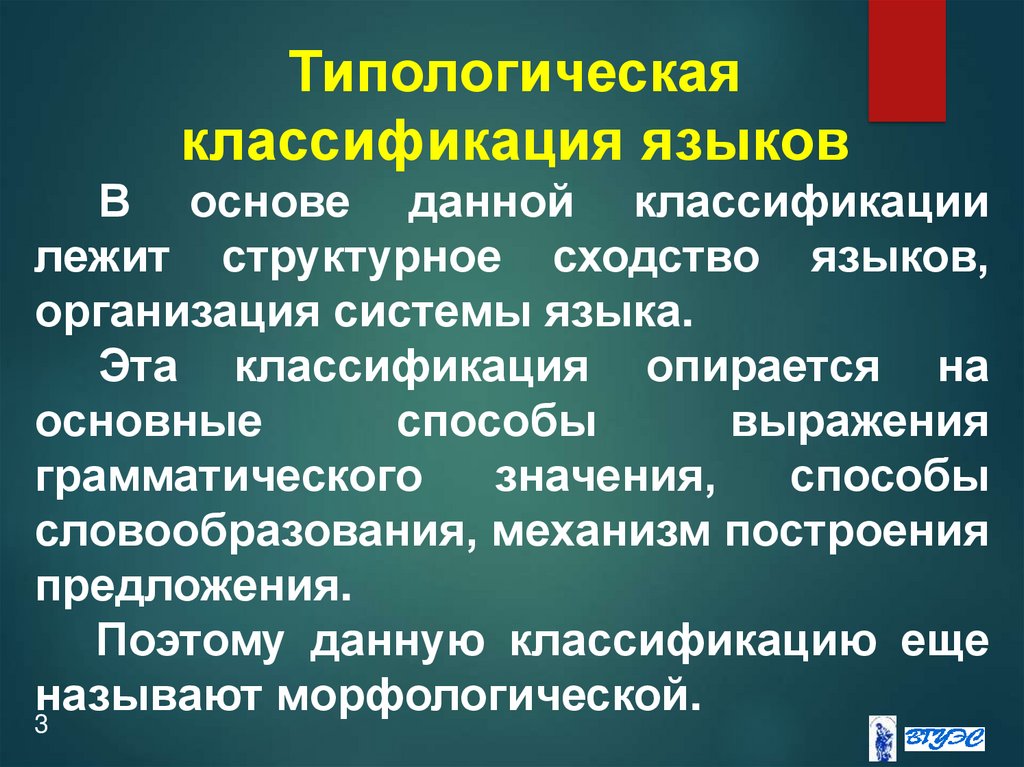 Типологическая классификация языков

В основе данной классификации лежит структурное сходство языков, организация системы языка.

Эта классификация опирается на основные способы выражения грамматического значения, способы словообразования, механизм построения предложения.

Поэтому данную классификацию еще называют морфологической.

3

ВГУЭС